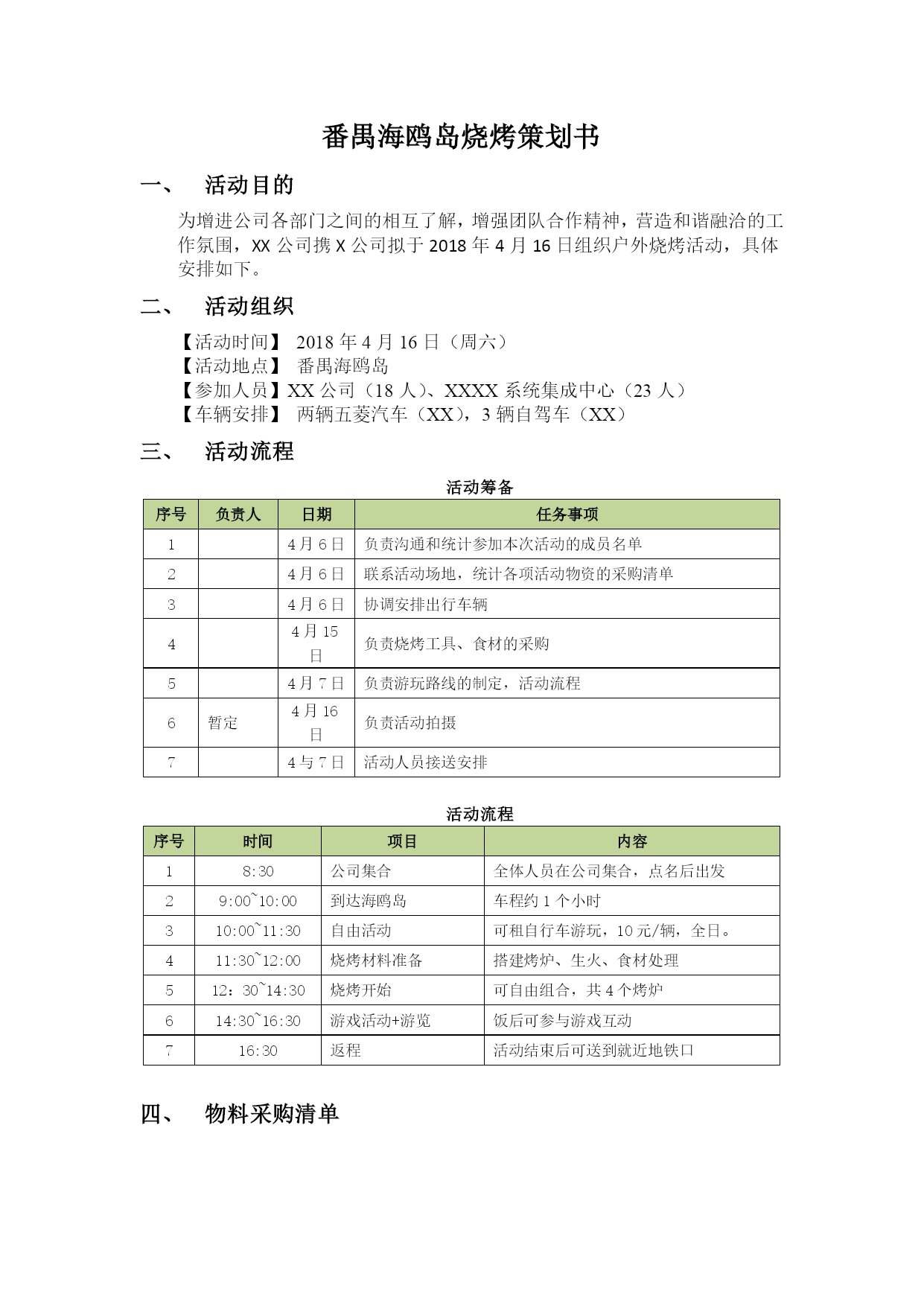 番禺海鸥岛烧烤策划书

一、 活动目的

为增进公司各部门之间的相互了解，增强团队合作精神，营造和谐融洽的工作氛围，XX 公司携 X 公司拟于 2018 年 4 月 16 日组织户外烧烤活动，具体安排如下。

二、 活动组织

【活动时间】 2018 年 4 月 16 日（周六）
【活动地点】 番禺海鸥岛
【参加人员】XX 公司（18 人）、XXXX 系统集成中心（23 人）
【车辆安排】 两辆五菱汽车（XX），3 辆自驾车（XX）

三、 活动流程

活动筹备

| 序号 | 负责人 | 日期 | 任务事项 |
|---|---|---|---|
| 1 | | 4 月 6 日 | 负责沟通和统计参加本次活动的成员名单 |
| 2 | | 4 月 6 日 | 联系活动场地，统计各项活动物资的采购清单 |
| 3 | | 4 月 6 日 | 协调安排出行车辆 |
| 4 | | 4 月 15 日 | 负责烧烤工具、食材的采购 |
| 5 | | 4 月 7 日 | 负责游玩路线的制定，活动流程 |
| 6 | 暂定 | 4 月 16 日 | 负责活动拍摄 |
| 7 | | 4 与 7 日 | 活动人员接送安排 |

活动流程

| 序号 | 时间 | 项目 | 内容 |
|---|---|---|---|
| 1 | 8:30 | 公司集合 | 全体人员在公司集合，点名后出发 |
| 2 | 9:00~10:00 | 到达海鸥岛 | 车程约 1 个小时 |
| 3 | 10:00~11:30 | 自由活动 | 可租自行车游玩，10 元/辆，全日。 |
| 4 | 11:30~12:00 | 烧烤材料准备 | 搭建烤炉、生火、食材处理 |
| 5 | 12：30~14:30 | 烧烤开始 | 可自由组合，共 4 个烤炉 |
| 6 | 14:30~16:30 | 游戏活动+游览 | 饭后可参与游戏互动 |
| 7 | 16:30 | 返程 | 活动结束后可送到就近地铁口 |

四、 物料采购清单